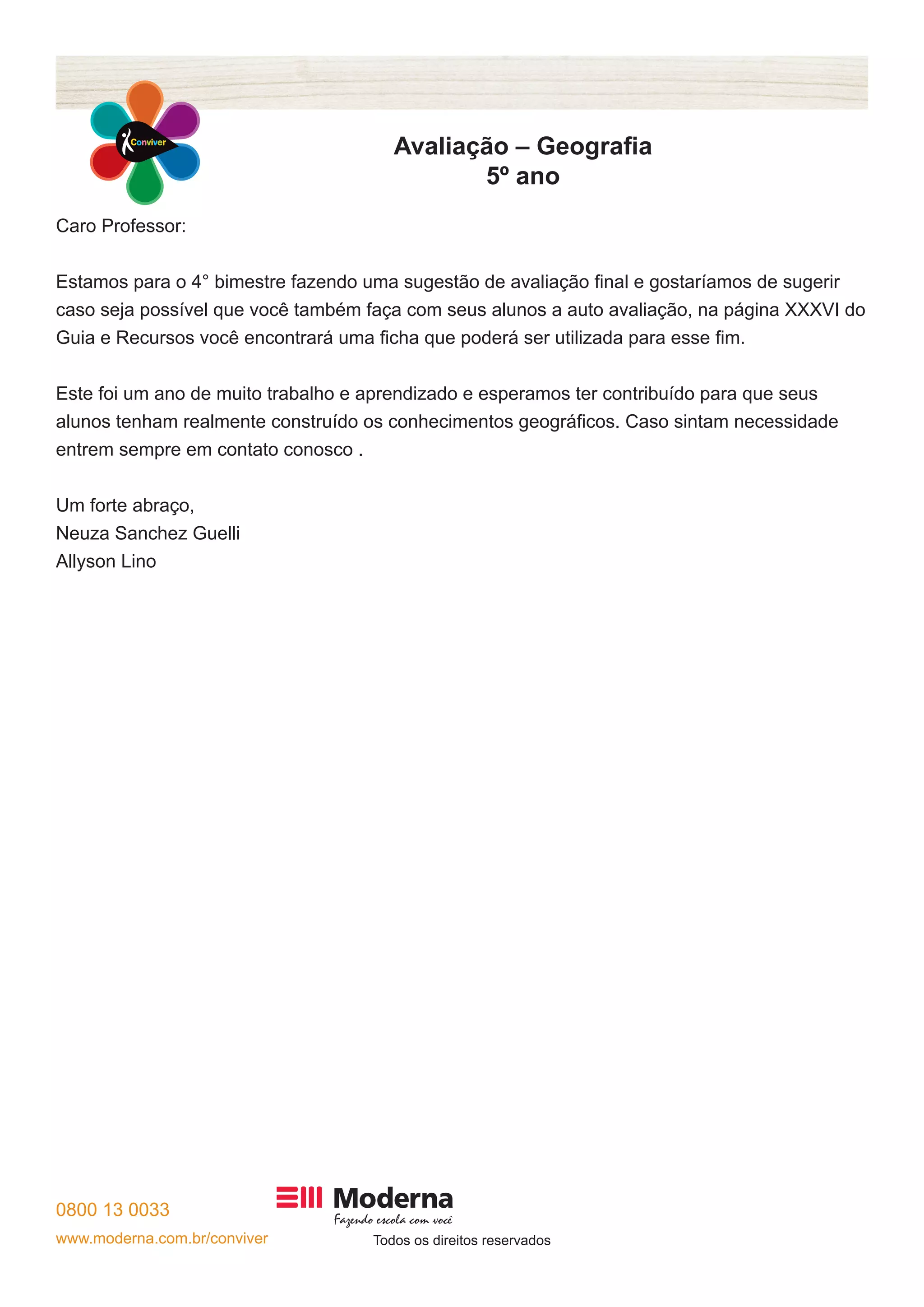 Conviver

Avaliação – Geografia
5º ano

Caro Professor:

Estamos para o 4° bimestre fazendo uma sugestão de avaliação final e gostaríamos de sugerir caso seja possível que você também faça com seus alunos a auto avaliação, na página XXXVI do Guia e Recursos você encontrará uma ficha que poderá ser utilizada para esse fim.

Este foi um ano de muito trabalho e aprendizado e esperamos ter contribuído para que seus alunos tenham realmente construído os conhecimentos geográficos. Caso sintam necessidade entrem sempre em contato conosco .

Um forte abraço,
Neuza Sanchez Guelli
Allyson Lino

0800 13 0033
www.moderna.com.br/conviver

Moderna
Fazendo escola com você
Todos os direitos reservados